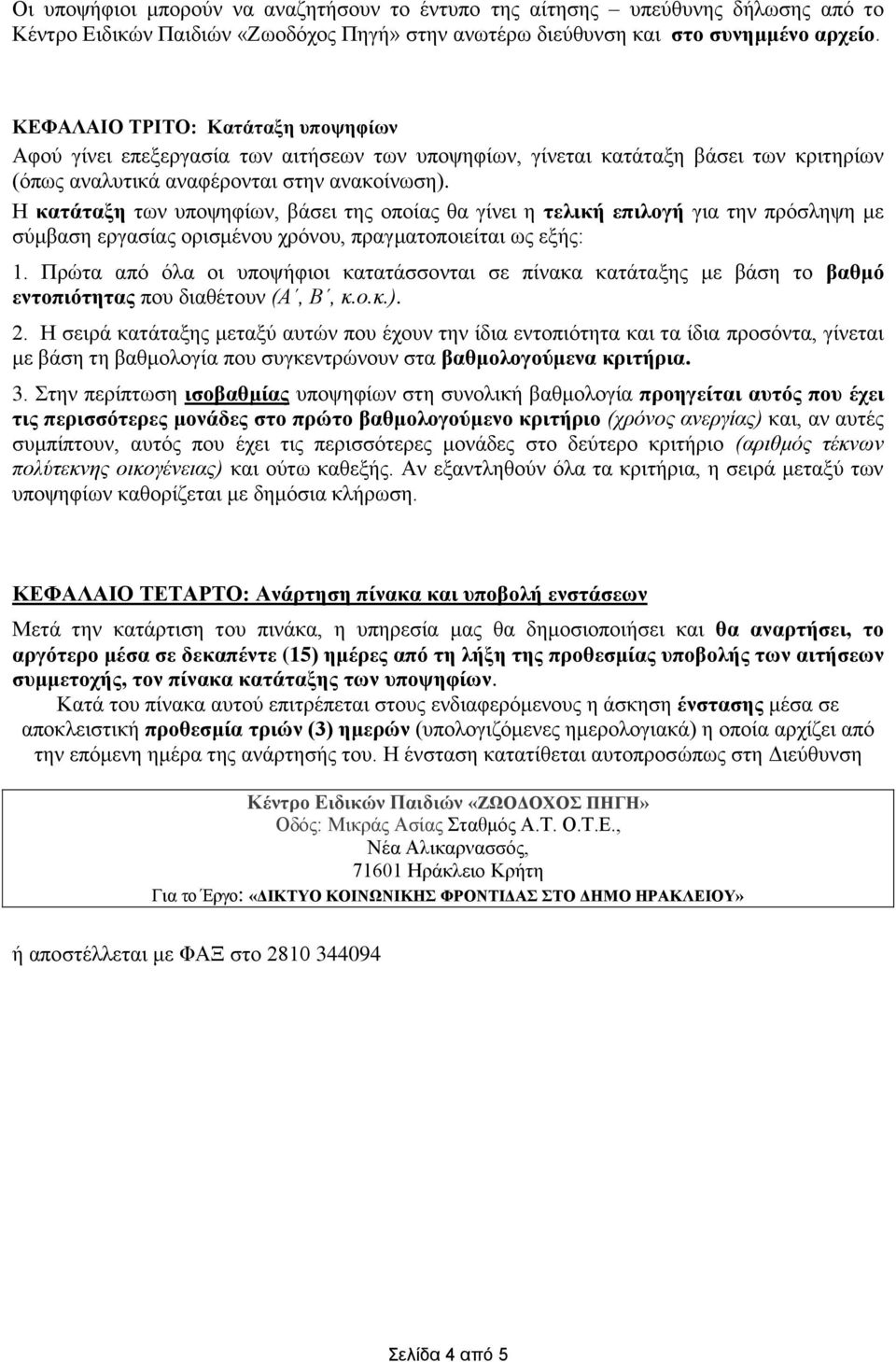 Οι υποψήφιοι μπορούν να αναζητήσουν το έντυπο της αίτησης – υπεύθυνης δήλωσης από το Κέντρο Ειδικών Παιδιών «Ζωοδόχος Πηγή» στην ανωτέρω διεύθυνση και στο συνημμένο αρχείο.

ΚΕΦΑΛΑΙΟ ΤΡΙΤΟ: Κατάταξη υποψηφίων
Αφού γίνει επεξεργασία των αιτήσεων των υποψηφίων, γίνεται κατάταξη βάσει των κριτηρίων (όπως αναλυτικά αναφέρονται στην ανακοίνωση).
Η κατάταξη των υποψηφίων, βάσει της οποίας θα γίνει η τελική επιλογή για την πρόσληψη με σύμβαση εργασίας ορισμένου χρόνου, πραγματοποιείται ως εξής:
1. Πρώτα από όλα οι υποψήφιοι κατατάσσονται σε πίνακα κατάταξης με βάση το βαθμό εντοπιότητας που διαθέτουν (Α΄, Β΄, κ.ο.κ.).
2. Η σειρά κατάταξης μεταξύ αυτών που έχουν την ίδια εντοπιότητα και τα ίδια προσόντα, γίνεται με βάση τη βαθμολογία που συγκεντρώνουν στα βαθμολογούμενα κριτήρια.
3. Στην περίπτωση ισοβαθμίας υποψηφίων στη συνολική βαθμολογία προηγείται αυτός που έχει τις περισσότερες μονάδες στο πρώτο βαθμολογούμενο κριτήριο (χρόνος ανεργίας) και, αν αυτές συμπίπτουν, αυτός που έχει τις περισσότερες μονάδες στο δεύτερο κριτήριο (αριθμός τέκνων πολύτεκνης οικογένειας) και ούτω καθεξής. Αν εξαντληθούν όλα τα κριτήρια, η σειρά μεταξύ των υποψηφίων καθορίζεται με δημόσια κλήρωση.

ΚΕΦΑΛΑΙΟ ΤΕΤΑΡΤΟ: Ανάρτηση πίνακα και υποβολή ενστάσεων
Μετά την κατάρτιση του πινάκα, η υπηρεσία μας θα δημοσιοποιήσει και θα αναρτήσει, το αργότερο μέσα σε δεκαπέντε (15) ημέρες από τη λήξη της προθεσμίας υποβολής των αιτήσεων συμμετοχής, τον πίνακα κατάταξης των υποψηφίων.
Κατά του πίνακα αυτού επιτρέπεται στους ενδιαφερόμενους η άσκηση ένστασης μέσα σε αποκλειστική προθεσμία τριών (3) ημερών (υπολογιζόμενες ημερολογιακά) η οποία αρχίζει από την επόμενη ημέρα της ανάρτησής του. Η ένσταση κατατίθεται αυτοπροσώπως στη Διεύθυνση

Κέντρο Ειδικών Παιδιών «ΖΩΟΔΟΧΟΣ ΠΗΓΗ»
Οδός: Μικράς Ασίας Σταθμός Α.Τ. Ο.Τ.Ε.,
Νέα Αλικαρνασσός,
71601 Ηράκλειο Κρήτη
Για το Έργο: «ΔΙΚΤΥΟ ΚΟΙΝΩΝΙΚΗΣ ΦΡΟΝΤΙΔΑΣ ΣΤΟ ΔΗΜΟ ΗΡΑΚΛΕΙΟΥ»

ή αποστέλλεται με ΦΑΞ στο 2810 344094

Σελίδα 4 από 5